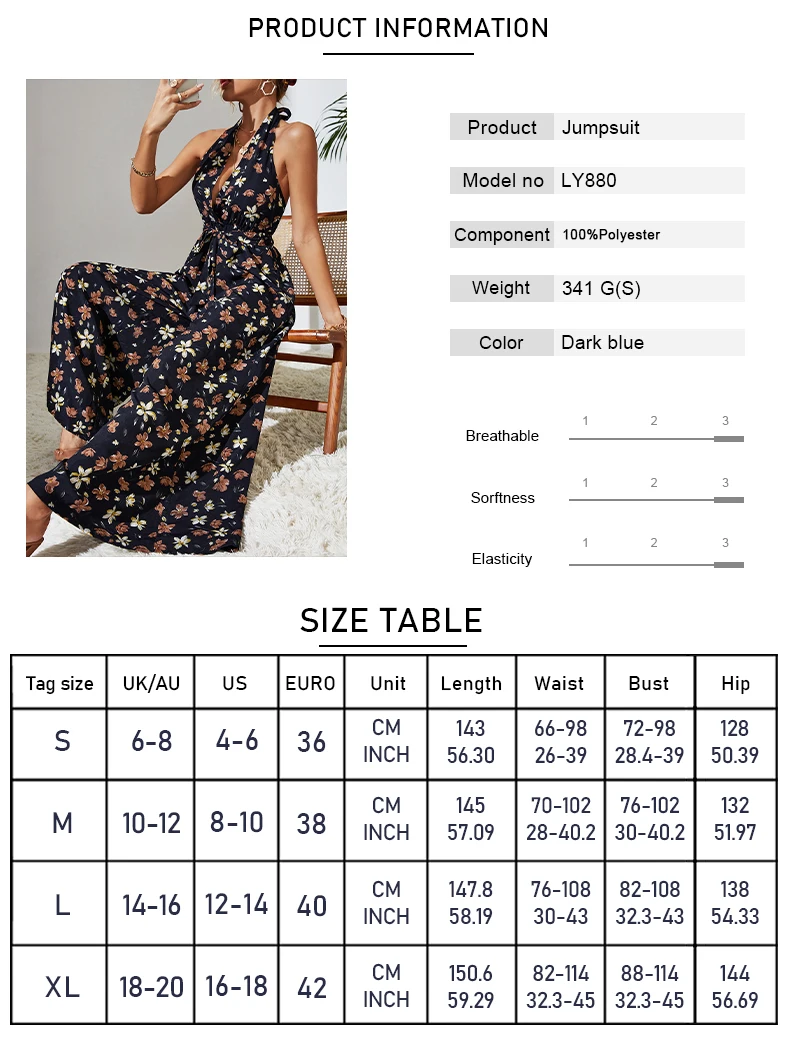 PRODUCT INFORMATION

| Product | Jumpsuit |
|---|---|
| Model no | LY880 |
| Component | 100%Polyester |
| Weight | 341 G(S) |
| Color | Dark blue |

Breathable 1 2 3

Sorftness 1 2 3

Elasticity 1 2 3

SIZE TABLE

| Tag size | UK/AU | US | EURO | Unit | Length | Waist | Bust | Hip |
|---|---|---|---|---|---|---|---|---|
| S | 6-8 | 4-6 | 36 | CM INCH | 143 56.30 | 66-98 26-39 | 72-98 28.4-39 | 128 50.39 |
| M | 10-12 | 8-10 | 38 | CM INCH | 145 57.09 | 70-102 28-40.2 | 76-102 30-40.2 | 132 51.97 |
| L | 14-16 | 12-14 | 40 | CM INCH | 147.8 58.19 | 76-108 30-43 | 82-108 32.3-43 | 138 54.33 |
| XL | 18-20 | 16-18 | 42 | CM INCH | 150.6 59.29 | 82-114 32.3-45 | 88-114 32.3-45 | 144 56.69 |